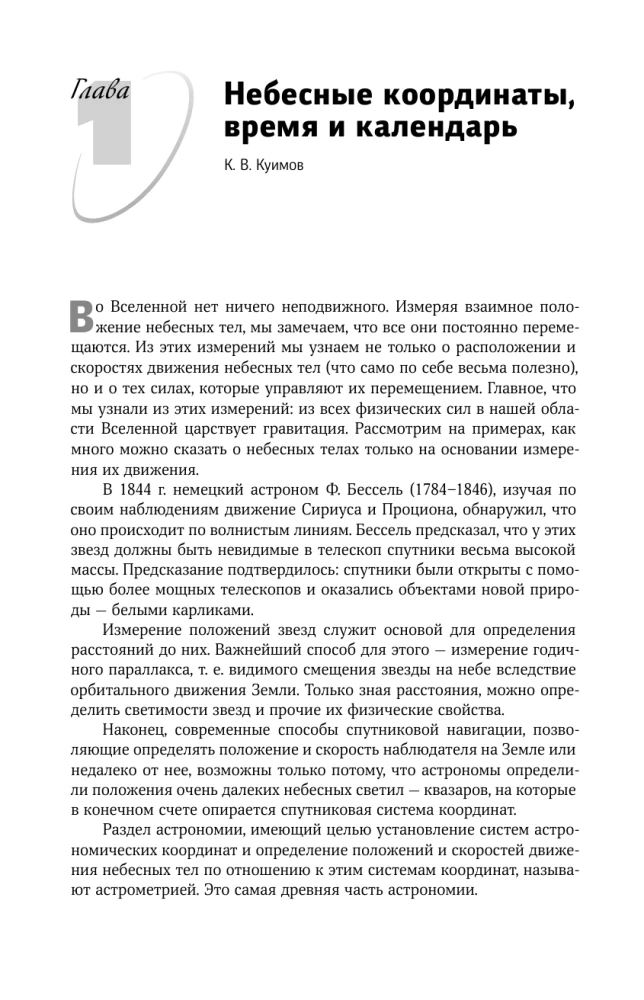 Глава 1

Небесные координаты, время и календарь

К. В. Куимов

Во Вселенной нет ничего неподвижного. Измеряя взаимное положение небесных тел, мы замечаем, что все они постоянно перемещаются. Из этих измерений мы узнаем не только о расположении и скоростях движения небесных тел (что само по себе весьма полезно), но и о тех силах, которые управляют их перемещением. Главное, что мы узнали из этих измерений: из всех физических сил в нашей области Вселенной царствует гравитация. Рассмотрим на примерах, как много можно сказать о небесных телах только на основании измерения их движения.

В 1844 г. немецкий астроном Ф. Бессель (1784–1846), изучая по своим наблюдениям движение Сириуса и Проциона, обнаружил, что оно происходит по волнистым линиям. Бессель предсказал, что у этих звезд должны быть невидимые в телескоп спутники весьма высокой массы. Предсказание подтвердилось: спутники были открыты с помощью более мощных телескопов и оказались объектами новой природы — белыми карликами.

Измерение положений звезд служит основой для определения расстояний до них. Важнейший способ для этого — измерение годичного параллакса, т. е. видимого смещения звезды на небе вследствие орбитального движения Земли. Только зная расстояния, можно определить светимости звезд и прочие их физические свойства.

Наконец, современные способы спутниковой навигации, позволяющие определять положение и скорость наблюдателя на Земле или недалеко от нее, возможны только потому, что астрономы определили положения очень далеких небесных светил — квазаров, на которые в конечном счете опирается спутниковая система координат.

Раздел астрономии, имеющий целью установление систем астрономических координат и определение положений и скоростей движения небесных тел по отношению к этим системам координат, называют астрометрией. Это самая древняя часть астрономии.